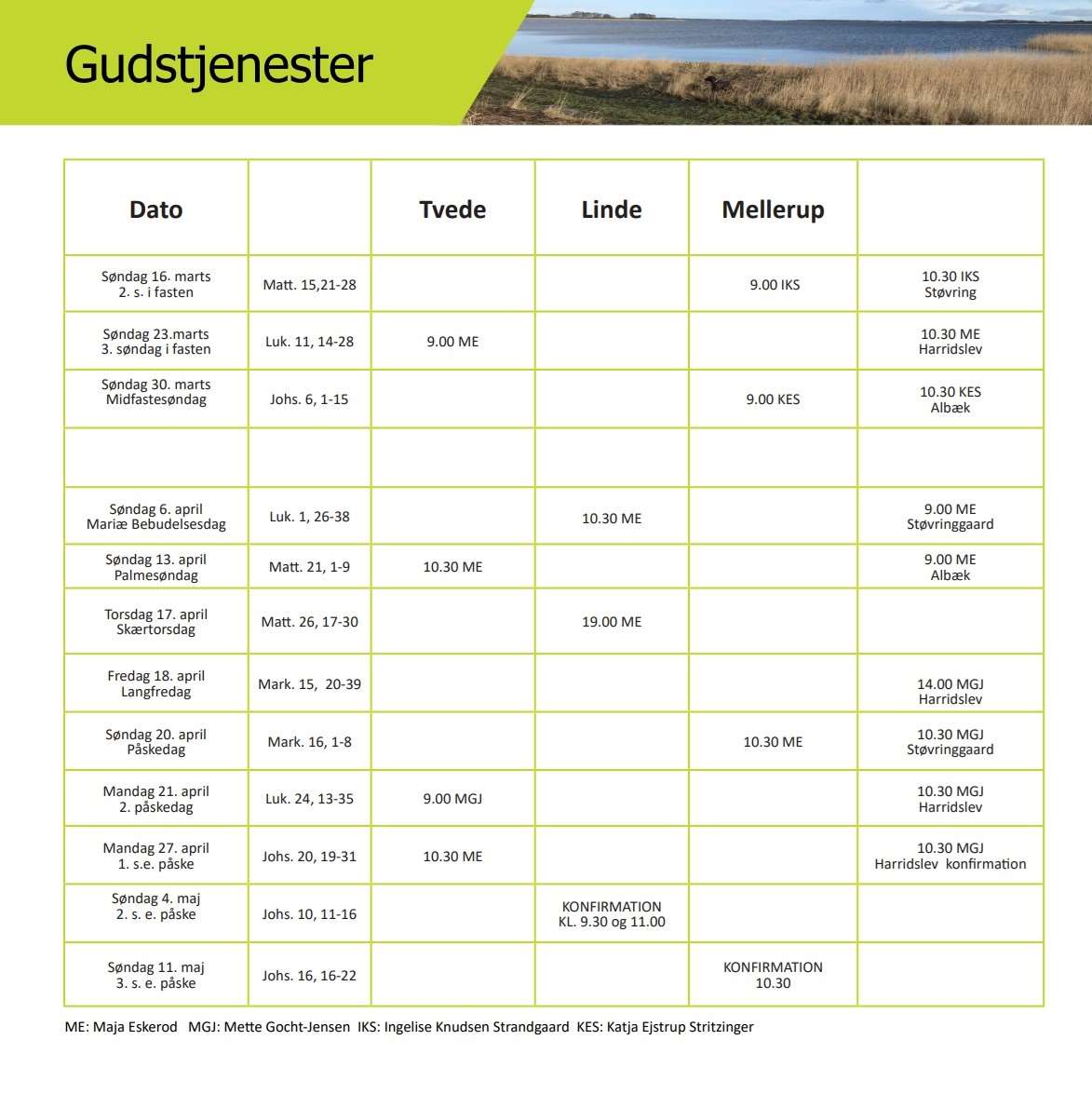 Gudstjenester

| Dato | | Tvede | Linde | Mellerup | |
|---|---|---|---|---|---|
| Søndag 16. marts 2. s. i fasten | Matt. 15,21-28 | | | 9.00 IKS | 10.30 IKS Støvring |
| Søndag 23.marts 3. søndag i fasten | Luk. 11, 14-28 | 9.00 ME | | | 10.30 ME Harridslev |
| Søndag 30. marts Midfastesøndag | Johs. 6, 1-15 | | | 9.00 KES | 10.30 KES Albæk |
| | | | | | |
| Søndag 6. april Mariæ Bebudelsesdag | Luk. 1, 26-38 | | 10.30 ME | | 9.00 ME Støvringgaard |
| Søndag 13. april Palmesøndag | Matt. 21, 1-9 | 10.30 ME | | | 9.00 ME Albæk |
| Torsdag 17. april Skærtorsdag | Matt. 26, 17-30 | | 19.00 ME | | |
| Fredag 18. april Langfredag | Mark. 15, 20-39 | | | | 14.00 MGJ Harridslev |
| Søndag 20. april Påskedag | Mark. 16, 1-8 | | | 10.30 ME | 10.30 MGJ Støvringgaard |
| Mandag 21. april 2. påskedag | Luk. 24, 13-35 | 9.00 MGJ | | | 10.30 MGJ Harridslev |
| Mandag 27. april 1. s.e. påske | Johs. 20, 19-31 | 10.30 ME | | | 10.30 MGJ Harridslev konfirmation |
| Søndag 4. maj 2. s. e. påske | Johs. 10, 11-16 | | KONFIRMATION KL. 9.30 og 11.00 | | |
| Søndag 11. maj 3. s. e. påske | Johs. 16, 16-22 | | | KONFIRMATION 10.30 | |

ME: Maja Eskerod MGJ: Mette Gocht-Jensen IKS: Ingelise Knudsen Strandgaard KES: Katja Ejstrup Stritzinger